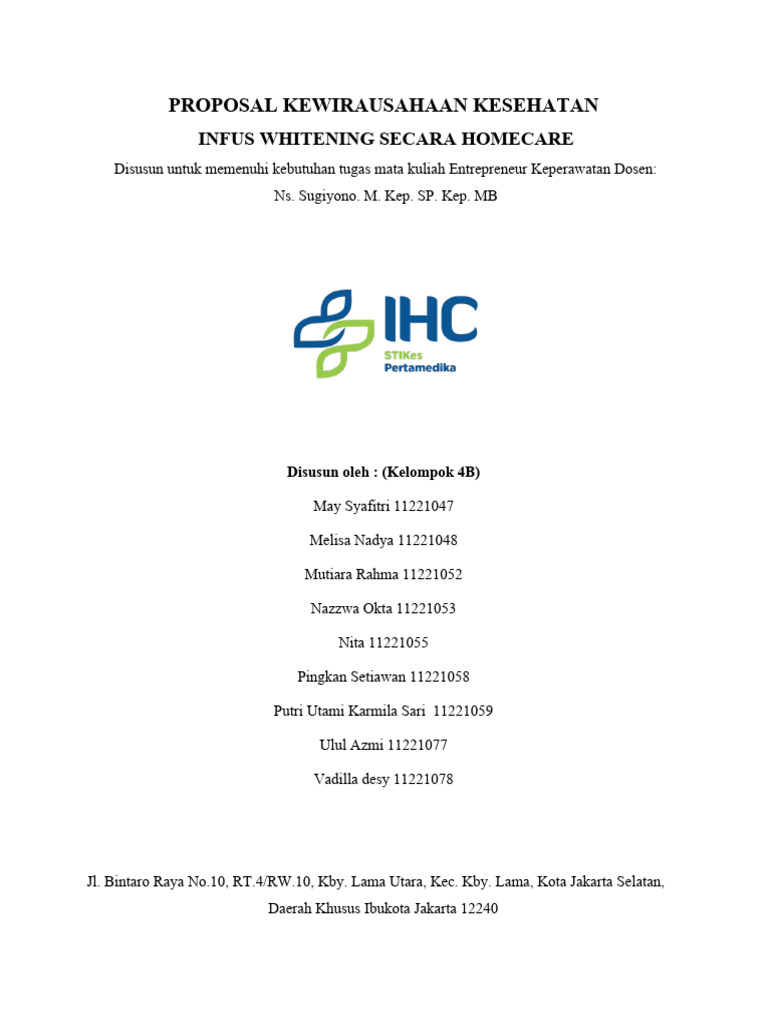 PROPOSAL KEWIRAUSAHAAN KESEHATAN

INFUS WHITENING SECARA HOMECARE

Disusun untuk memenuhi kebutuhan tugas mata kuliah Entrepreneur Keperawatan Dosen: Ns. Sugiyono. M. Kep. SP. Kep. MB

IHC
STIKes
Pertamedika

Disusun oleh : (Kelompok 4B)

May Syafitri 11221047

Melisa Nadya 11221048

Mutiara Rahma 11221052

Nazzwa Okta 11221053

Nita 11221055

Pingkan Setiawan 11221058

Putri Utami Karmila Sari 11221059

Ulul Azmi 11221077

Vadilla desy 11221078

Jl. Bintaro Raya No.10, RT.4/RW.10, Kby. Lama Utara, Kec. Kby. Lama, Kota Jakarta Selatan, Daerah Khusus Ibukota Jakarta 12240